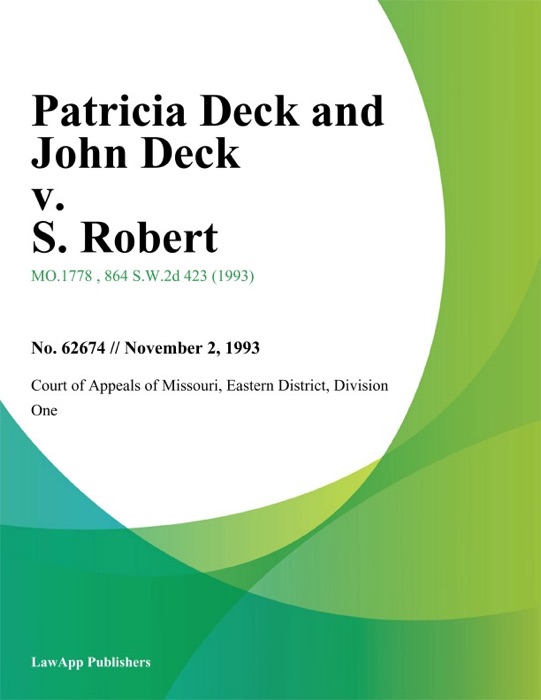 Patricia Deck and John Deck v. S. Robert

MO.1778 , 864 S.W.2d 423 (1993)

No. 62674 // November 2, 1993

Court of Appeals of Missouri, Eastern District, Division One

LawApp Publishers